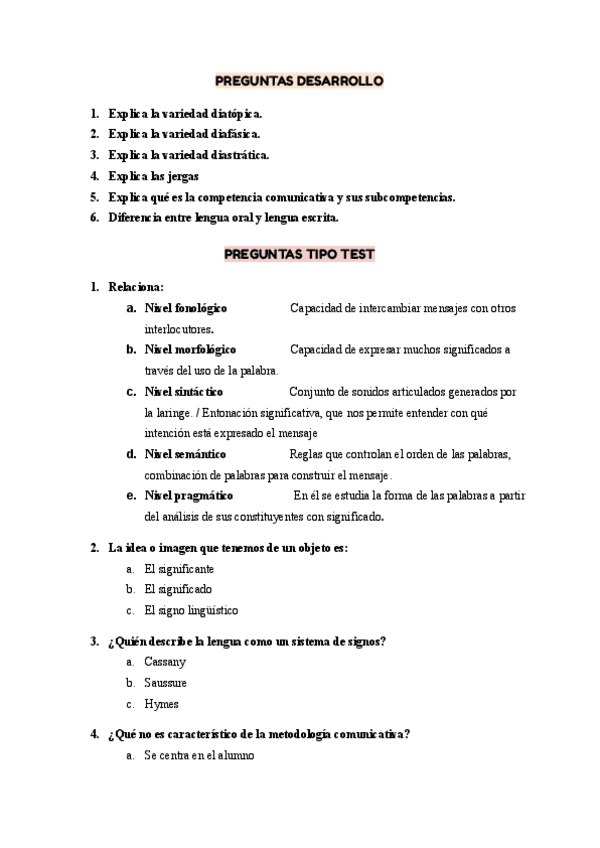 PREGUNTAS DESARROLLO

1. Explica la variedad diatópica.
2. Explica la variedad diafásica.
3. Explica la variedad diastrática.
4. Explica las jergas
5. Explica qué es la competencia comunicativa y sus subcompetencias.
6. Diferencia entre lengua oral y lengua escrita.

PREGUNTAS TIPO TEST

1. Relaciona:
a. Nivel fonológico Capacidad de intercambiar mensajes con otros interlocutores.
b. Nivel morfológico Capacidad de expresar muchos significados a través del uso de la palabra.
c. Nivel sintáctico Conjunto de sonidos articulados generados por la laringe. / Entonación significativa, que nos permite entender con qué intención está expresado el mensaje
d. Nivel semántico Reglas que controlan el orden de las palabras, combinación de palabras para construir el mensaje.
e. Nivel pragmático En él se estudia la forma de las palabras a partir del análisis de sus constituyentes con significado.

2. La idea o imagen que tenemos de un objeto es:
a. El significante
b. El significado
c. El signo lingüístico

3. ¿Quién describe la lengua como un sistema de signos?
a. Cassany
b. Saussure
c. Hymes

4. ¿Qué no es característico de la metodología comunicativa?
a. Se centra en el alumno